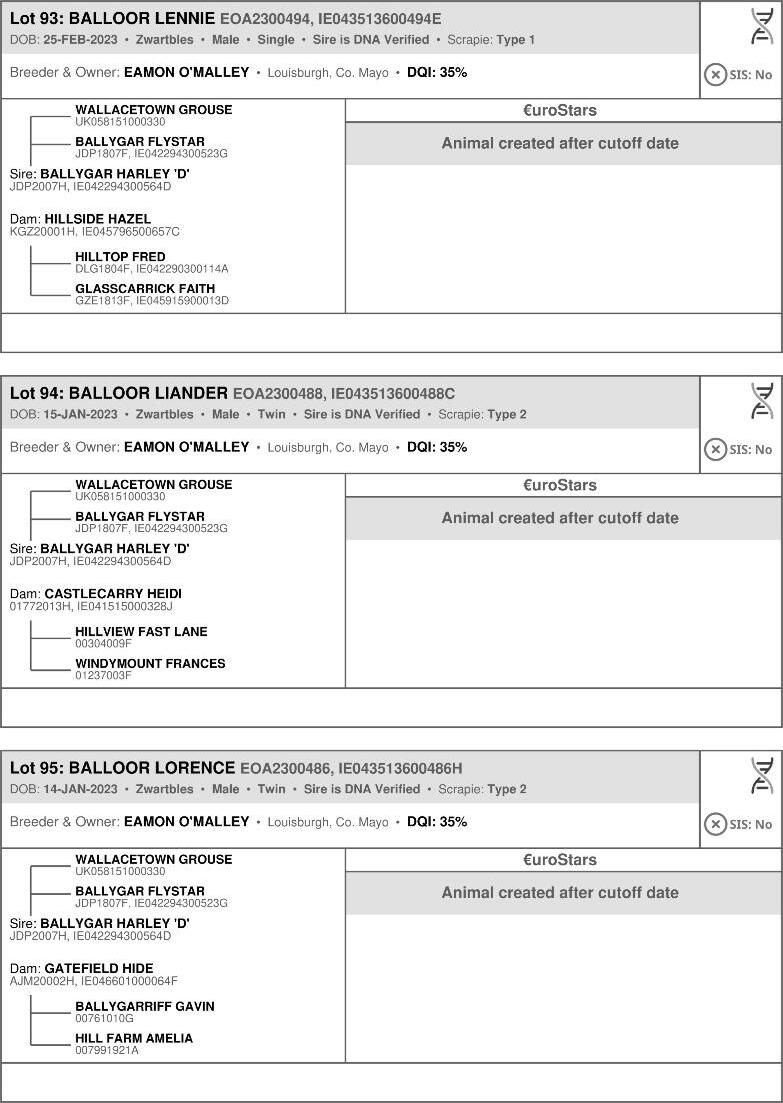 Lot 93: BALLOOR LENNIE EOA2300494, IE043513600494E
DOB: 25-FEB-2023 • Zwartbles • Male • Single • Sire is DNA Verified • Scrapie: Type 1

Breeder & Owner: EAMON O'MALLEY • Louisburgh, Co. Mayo • DQI: 35%

SIS: No

WALLACETOWN GROUSE
UK058151000330

BALLYGAR FLYSTAR
JDP1807F, IE042294300523G

Sire: BALLYGAR HARLEY 'D'
JDP2007H, IE042294300564D

Dam: HILLSIDE HAZEL
KGZ20001H, IE045796500657C

HILLTOP FRED
DLG1804F, IE042290300114A

GLASSCARRICK FAITH
GZE1813F, IE045915900013D

€uroStars

Animal created after cutoff date

Lot 94: BALLOOR LIANDER EOA2300488, IE043513600488C
DOB: 15-JAN-2023 • Zwartbles • Male • Twin • Sire is DNA Verified • Scrapie: Type 2

Breeder & Owner: EAMON O'MALLEY • Louisburgh, Co. Mayo • DQI: 35%

SIS: No

WALLACETOWN GROUSE
UK058151000330

BALLYGAR FLYSTAR
JDP1807F, IE042294300523G

Sire: BALLYGAR HARLEY 'D'
JDP2007H, IE042294300564D

Dam: CASTLECARRY HEIDI
01772013H, IE041515000328J

HILLVIEW FAST LANE
00304009F

WINDYMOUNT FRANCES
01237003F

€uroStars

Animal created after cutoff date

Lot 95: BALLOOR LORENCE EOA2300486, IE043513600486H
DOB: 14-JAN-2023 • Zwartbles • Male • Twin • Sire is DNA Verified • Scrapie: Type 2

Breeder & Owner: EAMON O'MALLEY • Louisburgh, Co. Mayo • DQI: 35%

SIS: No

WALLACETOWN GROUSE
UK058151000330

BALLYGAR FLYSTAR
JDP1807F, IE042294300523G

Sire: BALLYGAR HARLEY 'D'
JDP2007H, IE042294300564D

Dam: GATEFIELD HIDE
AJM20002H, IE046601000064F

BALLYGARRIFF GAVIN
00761010G

HILL FARM AMELIA
007991921A

€uroStars

Animal created after cutoff date